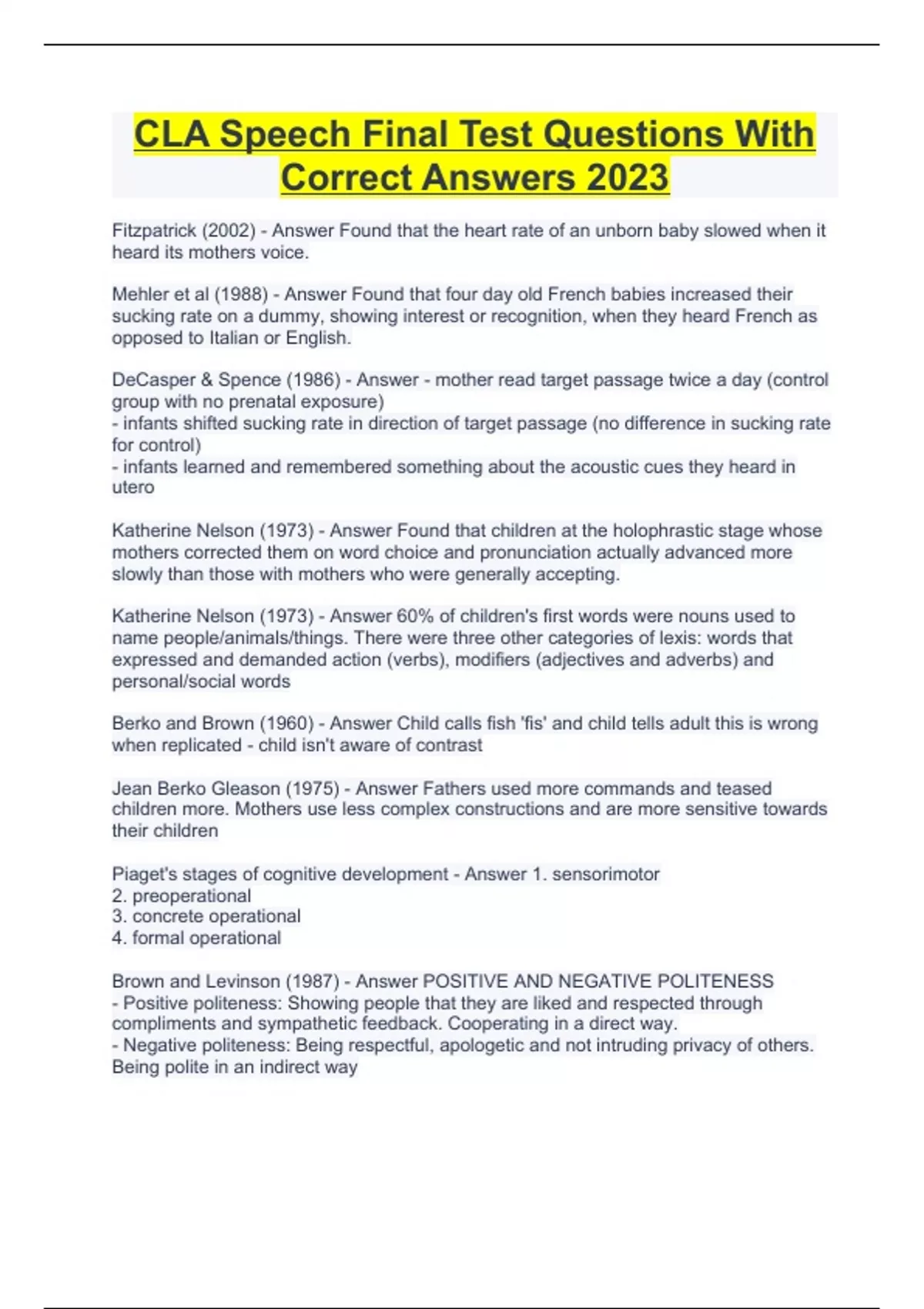 CLA Speech Final Test Questions With Correct Answers 2023

Fitzpatrick (2002) - Answer Found that the heart rate of an unborn baby slowed when it heard its mothers voice.

Mehler et al (1988) - Answer Found that four day old French babies increased their sucking rate on a dummy, showing interest or recognition, when they heard French as opposed to Italian or English.

DeCasper & Spence (1986) - Answer - mother read target passage twice a day (control group with no prenatal exposure)
- infants shifted sucking rate in direction of target passage (no difference in sucking rate for control)
- infants learned and remembered something about the acoustic cues they heard in utero

Katherine Nelson (1973) - Answer Found that children at the holophrastic stage whose mothers corrected them on word choice and pronunciation actually advanced more slowly than those with mothers who were generally accepting.

Katherine Nelson (1973) - Answer 60% of children's first words were nouns used to name people/animals/things. There were three other categories of lexis: words that expressed and demanded action (verbs), modifiers (adjectives and adverbs) and personal/social words

Berko and Brown (1960) - Answer Child calls fish 'fis' and child tells adult this is wrong when replicated - child isn't aware of contrast

Jean Berko Gleason (1975) - Answer Fathers used more commands and teased children more. Mothers use less complex constructions and are more sensitive towards their children

Piaget's stages of cognitive development - Answer 1. sensorimotor
2. preoperational
3. concrete operational
4. formal operational

Brown and Levinson (1987) - Answer POSITIVE AND NEGATIVE POLITENESS
- Positive politeness: Showing people that they are liked and respected through compliments and sympathetic feedback. Cooperating in a direct way.
- Negative politeness: Being respectful, apologetic and not intruding privacy of others. Being polite in an indirect way